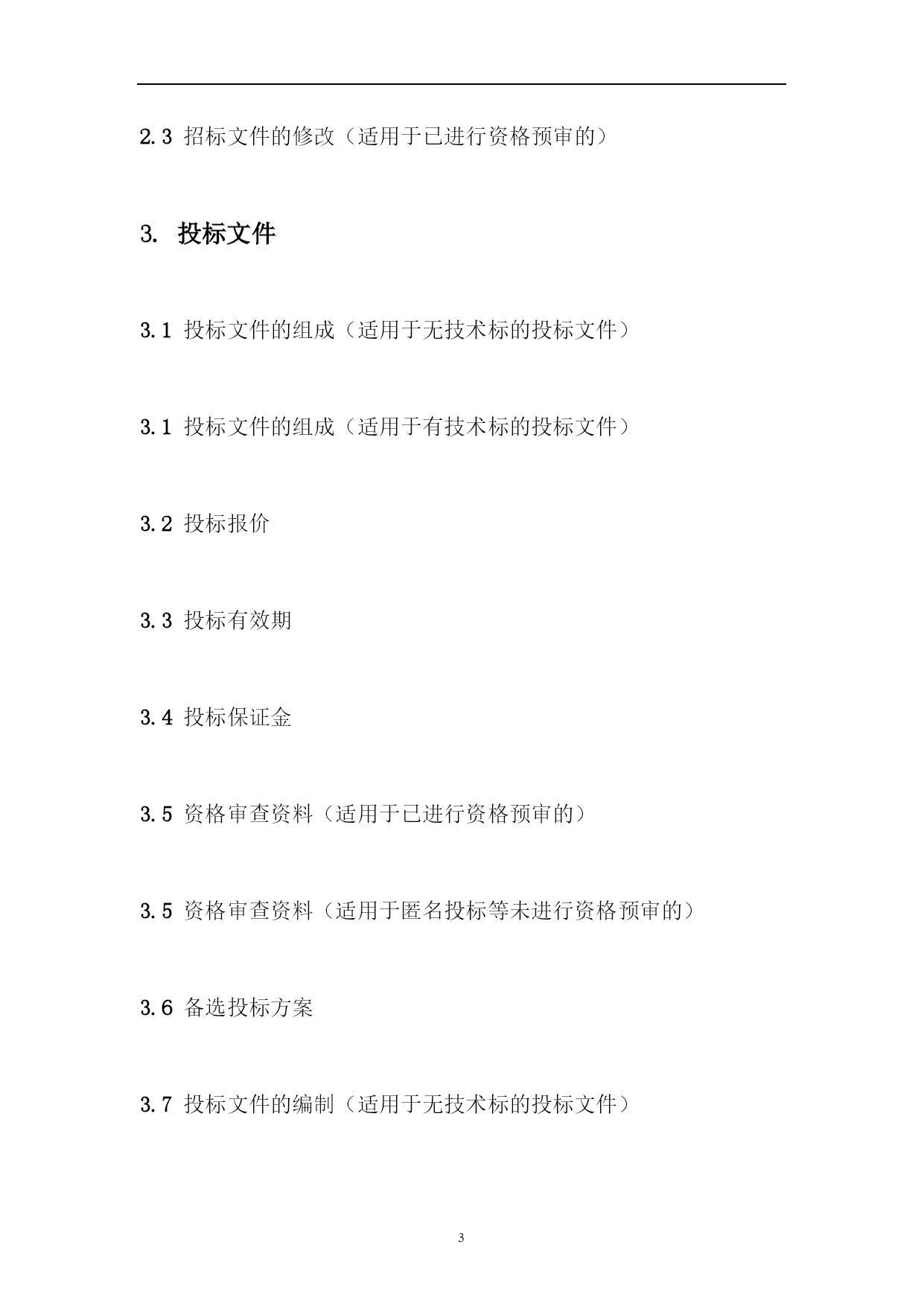 2.3 招标文件的修改（适用于已进行资格预审的）

3. 投标文件

3.1 投标文件的组成（适用于无技术标的投标文件）

3.1 投标文件的组成（适用于有技术标的投标文件）

3.2 投标报价

3.3 投标有效期

3.4 投标保证金

3.5 资格审查资料（适用于已进行资格预审的）

3.5 资格审查资料（适用于匿名投标等未进行资格预审的）

3.6 备选投标方案

3.7 投标文件的编制（适用于无技术标的投标文件）

3